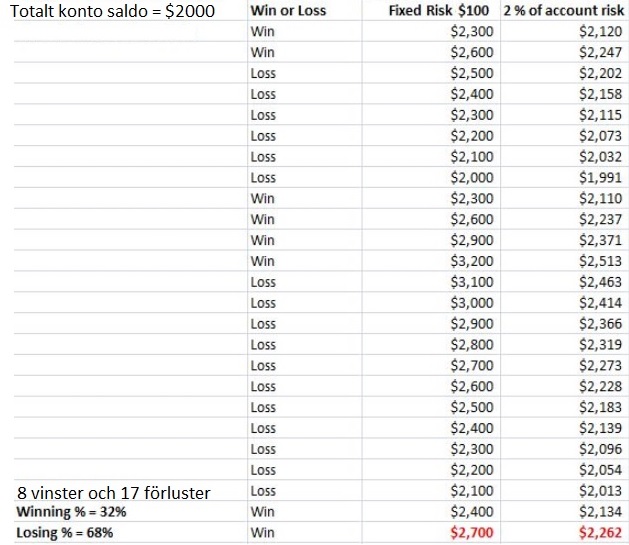 | Totalt konto saldo = \$2000 | Win or Loss | Fixed Risk \$100 | 2 % of account risk |
|---|---|---|---|
| | Win | \$2,300 | \$2,120 |
| | Win | \$2,600 | \$2,247 |
| | Loss | \$2,500 | \$2,202 |
| | Loss | \$2,400 | \$2,158 |
| | Loss | \$2,300 | \$2,115 |
| | Loss | \$2,200 | \$2,073 |
| | Loss | \$2,100 | \$2,032 |
| | Loss | \$2,000 | \$1,991 |
| | Win | \$2,300 | \$2,110 |
| | Win | \$2,600 | \$2,237 |
| | Win | \$2,900 | \$2,371 |
| | Win | \$3,200 | \$2,513 |
| | Loss | \$3,100 | \$2,463 |
| | Loss | \$3,000 | \$2,414 |
| | Loss | \$2,900 | \$2,366 |
| | Loss | \$2,800 | \$2,319 |
| | Loss | \$2,700 | \$2,273 |
| | Loss | \$2,600 | \$2,228 |
| | Loss | \$2,500 | \$2,183 |
| | Loss | \$2,400 | \$2,139 |
| | Loss | \$2,300 | \$2,096 |
| | Loss | \$2,200 | \$2,054 |
| 8 vinster och 17 förluster | Loss | \$2,100 | \$2,013 |
| Winning % = 32% | Win | \$2,400 | \$2,134 |
| Losing % = 68% | Win | \$2,700 | \$2,262 |